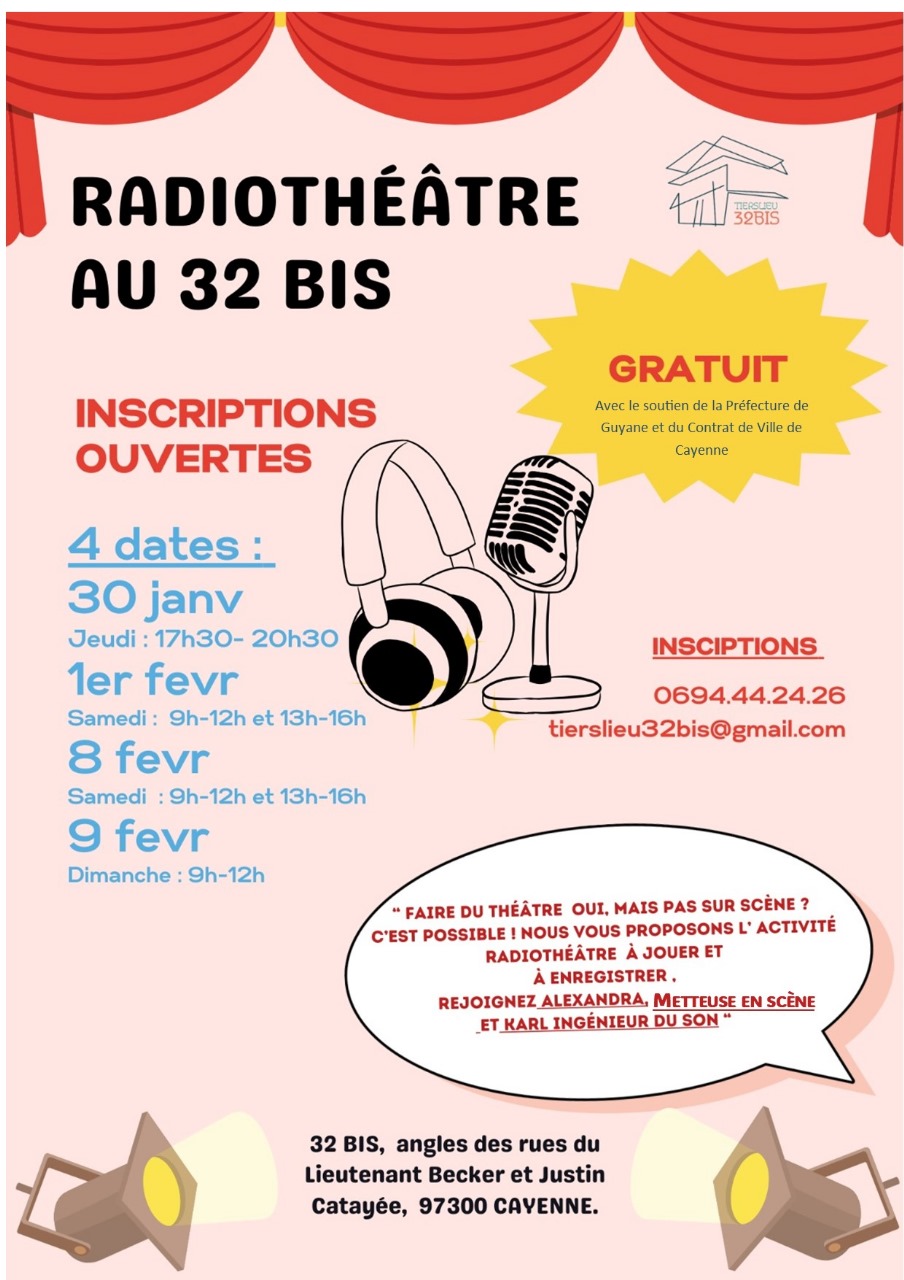 RADIOTHÉÂTRE AU 32 BIS

TIERSLIEU 32BIS

GRATUIT

Avec le soutien de la Préfecture de Guyane et du Contrat de Ville de Cayenne

INSCRIPTIONS OUVERTES

4 dates :

30 janv

Jeudi : 17h30- 20h30

1er fevr

Samedi : 9h-12h et 13h-16h

8 fevr

Samedi : 9h-12h et 13h-16h

9 fevr

Dimanche : 9h-12h

INSCIPTIONS

0694.44.24.26

tierslieu32bis@gmail.com

" FAIRE DU THÉÂTRE OUI, MAIS PAS SUR SCÈNE ? C'EST POSSIBLE ! NOUS VOUS PROPOSONS L' ACTIVITÉ RADIOTHÉÂTRE À JOUER ET À ENREGISTRER , REJOIGNEZ ALEXANDRA, METTEUSE EN SCÈNE ET KARL INGÉNIEUR DU SON "

32 BIS, angles des rues du Lieutenant Becker et Justin Catayée, 97300 CAYENNE.